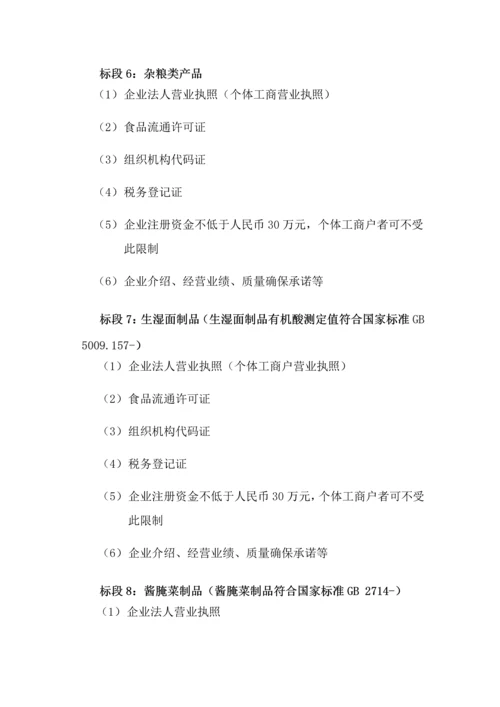 标段 6：杂粮类产品

（1）企业法人营业执照（个体工商营业执照）

（2）食品流通许可证

（3）组织机构代码证

（4）税务登记证

（5）企业注册资金不低于人民币 30 万元，个体工商户者可不受此限制

（6）企业介绍、经营业绩、质量确保承诺等

标段 7：生湿面制品（生湿面制品有机酸测定值符合国家标准 GB 5009.157-）

（1）企业法人营业执照（个体工商户营业执照）

（2）食品流通许可证

（3）组织机构代码证

（4）税务登记证

（5）企业注册资金不低于人民币 30 万元，个体工商户者可不受此限制

（6）企业介绍、经营业绩、质量确保承诺等

标段 8：酱腌菜制品（酱腌菜制品符合国家标准 GB 2714-）

（1）企业法人营业执照